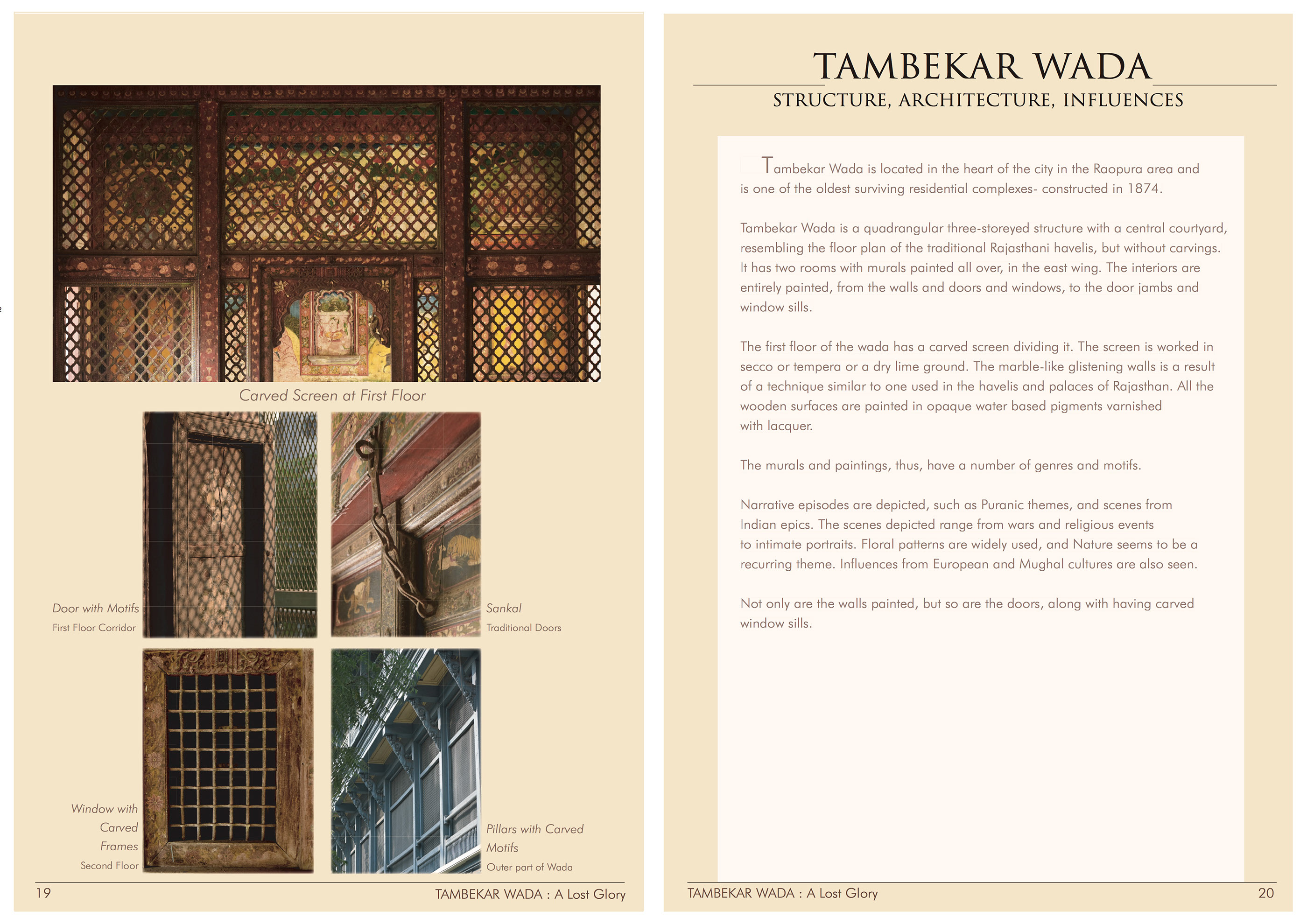 Carved Screen at First Floor

Door with Motifs
First Floor Corridor

Sankal
Traditional Doors

Window with Carved Frames
Second Floor

Pillars with Carved Motifs
Outer part of Wada

19 TAMBEKAR WADA : A Lost Glory

TAMBEKAR WADA
STRUCTURE, ARCHITECTURE, INFLUENCES

Tambekar Wada is located in the heart of the city in the Raopura area and is one of the oldest surviving residential complexes- constructed in 1874.

Tambekar Wada is a quadrangular three-storeyed structure with a central courtyard, resembling the floor plan of the traditional Rajasthani havelis, but without carvings. It has two rooms with murals painted all over, in the east wing. The interiors are entirely painted, from the walls and doors and windows, to the door jambs and window sills.

The first floor of the wada has a carved screen dividing it. The screen is worked in secco or tempera or a dry lime ground. The marble-like glistening walls is a result of a technique similar to one used in the havelis and palaces of Rajasthan. All the wooden surfaces are painted in opaque water based pigments varnished with lacquer.

The murals and paintings, thus, have a number of genres and motifs.

Narrative episodes are depicted, such as Puranic themes, and scenes from Indian epics. The scenes depicted range from wars and religious events to intimate portraits. Floral patterns are widely used, and Nature seems to be a recurring theme. Influences from European and Mughal cultures are also seen.

Not only are the walls painted, but so are the doors, along with having carved window sills.

TAMBEKAR WADA : A Lost Glory 20